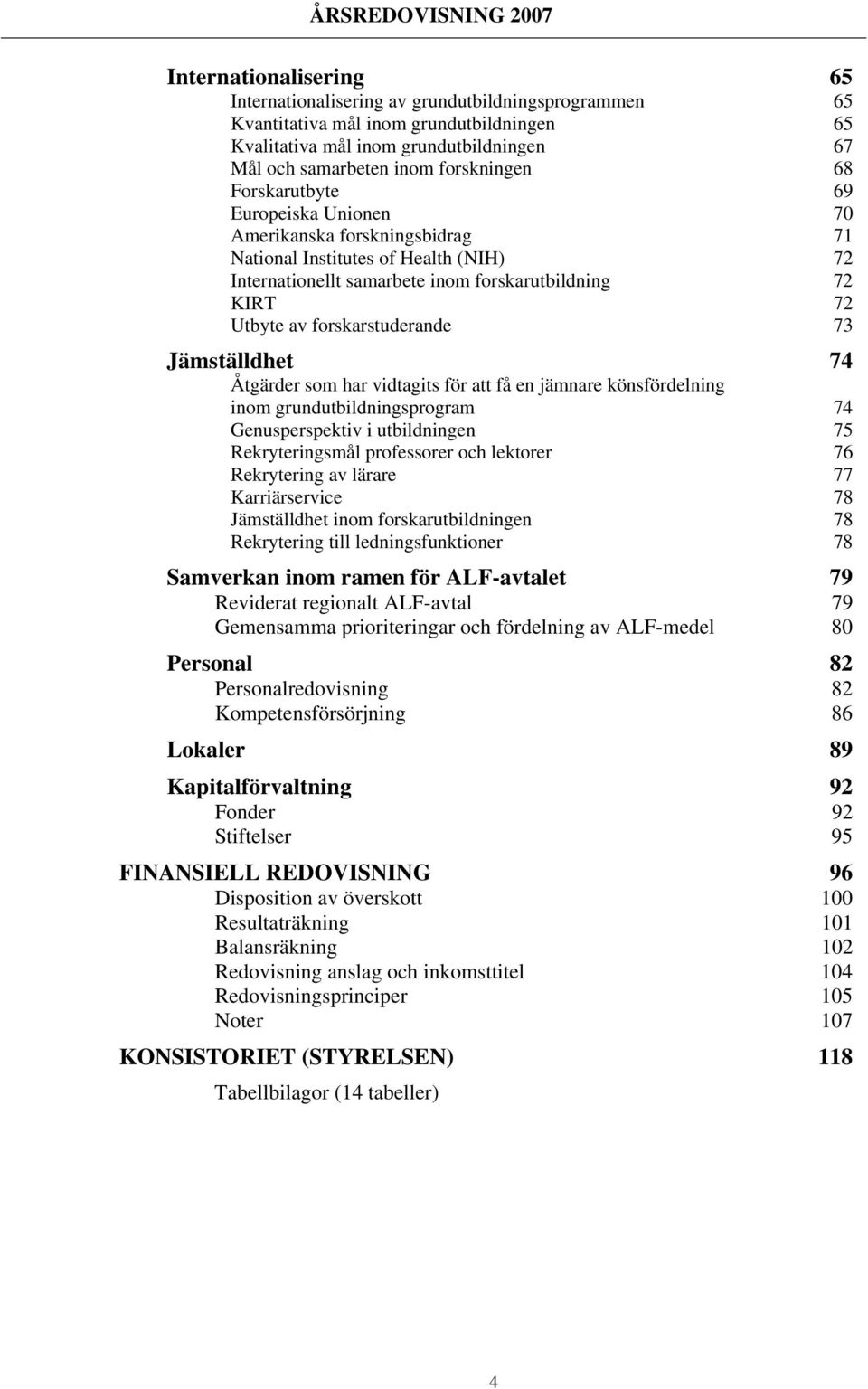 ÅRSREDOVISNING 2007

Internationalisering 65
Internationalisering av grundutbildningsprogrammen 65
Kvantitativa mål inom grundutbildningen 65
Kvalitativa mål inom grundutbildningen 67
Mål och samarbeten inom forskningen 68
Forskarutbyte 69
Europeiska Unionen 70
Amerikanska forskningsbidrag 71
National Institutes of Health (NIH) 72
Internationellt samarbete inom forskarutbildning 72
KIRT 72
Utbyte av forskarstuderande 73

Jämställdhet 74
Åtgärder som har vidtagits för att få en jämnare könsfördelning inom grundutbildningsprogram 74
Genusperspektiv i utbildningen 75
Rekryteringsmål professorer och lektorer 76
Rekrytering av lärare 77
Karriärservice 78
Jämställdhet inom forskarutbildningen 78
Rekrytering till ledningsfunktioner 78

Samverkan inom ramen för ALF-avtalet 79
Reviderat regionalt ALF-avtal 79
Gemensamma prioriteringar och fördelning av ALF-medel 80

Personal 82
Personalredovisning 82
Kompetensförsörjning 86

Lokaler 89

Kapitalförvaltning 92
Fonder 92
Stiftelser 95

FINANSIELL REDOVISNING 96
Disposition av överskott 100
Resultaträkning 101
Balansräkning 102
Redovisning anslag och inkomsttitel 104
Redovisningsprinciper 105
Noter 107

KONSISTORIET (STYRELSEN) 118

Tabellbilagor (14 tabeller)

4